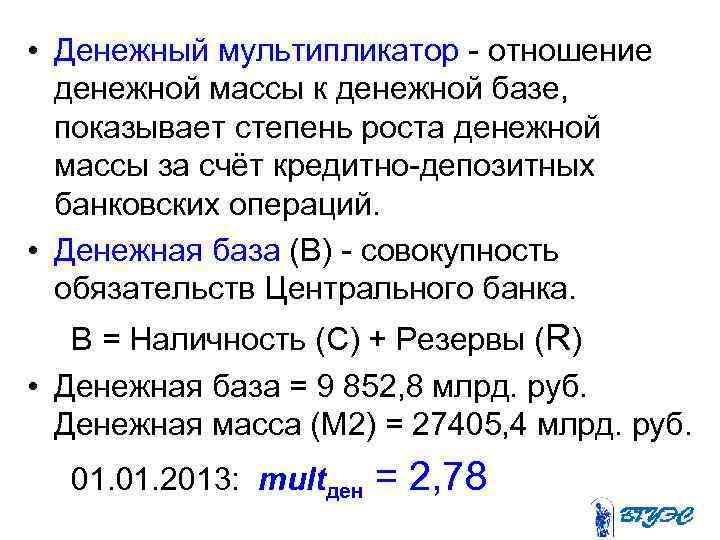 • Денежный мультипликатор - отношение денежной массы к денежной базе, показывает степень роста денежной массы за счёт кредитно-депозитных банковских операций.

• Денежная база (В) - совокупность обязательств Центрального банка.

В = Наличность (С) + Резервы (R)

• Денежная база = 9 852,8 млрд. руб. Денежная масса (М2) = 27405,4 млрд. руб.

01.01.2013: $mult_{ден} = 2,78$

ВГУЭС